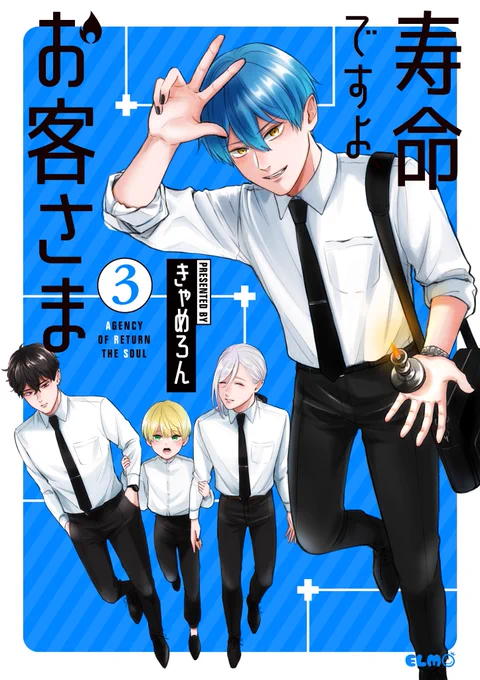 寿命ですよ、お客さま

3

PRESENTED BY
きゃめろん

AGENCY
OF RETURN
THE SOUL

ELMO